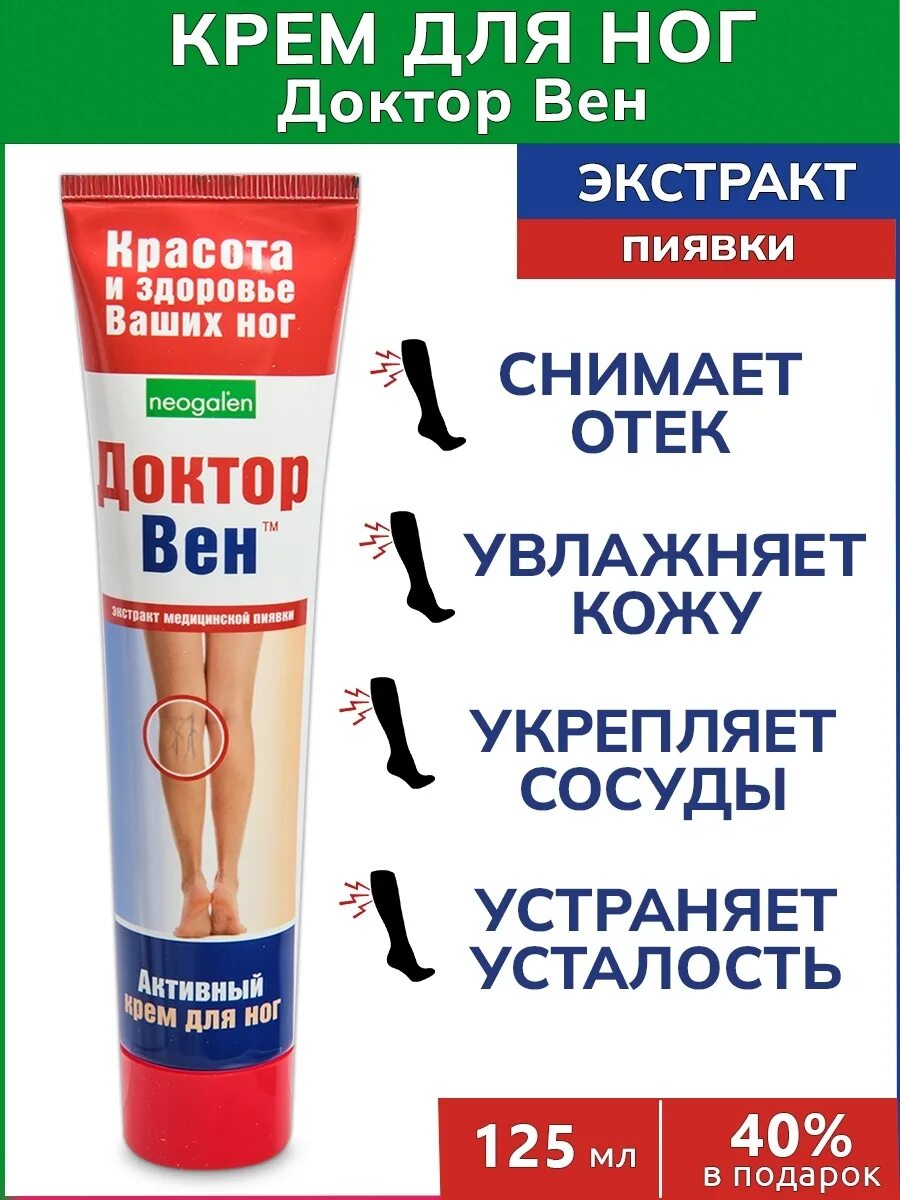 КРЕМ ДЛЯ НОГ
Доктор Вен

ЭКСТРАКТ
пиявки

Красота и здоровье Ваших ног

neogalen

Доктор Вен™

экстракт медицинской пиявки

Активный крем для ног

СНИМАЕТ ОТЕК

УВЛАЖНЯЕТ КОЖУ

УКРЕПЛЯЕТ СОСУДЫ

УСТРАНЯЕТ УСТАЛОСТЬ

125 мл

40% в подарок